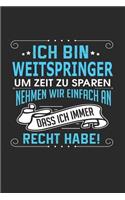 ICH BIN
WEITSPRINGER
UM ZEIT ZU SPAREN
NEHMEN WIR EINFACH AN
DASS ICH IMMER
RECHT HABE!